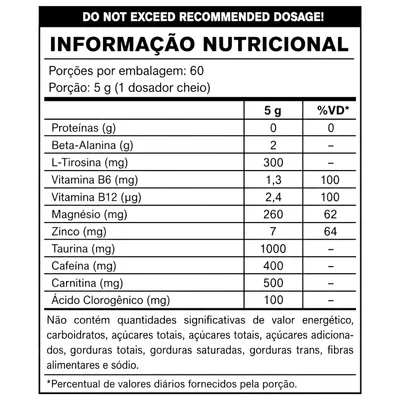 DO NOT EXCEED RECOMMENDED DOSAGE!

INFORMAÇÃO NUTRICIONAL

Porções por embalagem: 60
Porção: 5 g (1 dosador cheio)

| | 5 g | %VD* |
|---|---|---|
| Proteínas (g) | 0 | 0 |
| Beta-Alanina (g) | 2 | – |
| L-Tirosina (mg) | 300 | – |
| Vitamina B6 (mg) | 1,3 | 100 |
| Vitamina B12 (µg) | 2,4 | 100 |
| Magnésio (mg) | 260 | 62 |
| Zinco (mg) | 7 | 64 |
| Taurina (mg) | 1000 | – |
| Cafeína (mg) | 400 | – |
| Carnitina (mg) | 500 | – |
| Ácido Clorogênico (mg) | 100 | – |

Não contém quantidades significativas de valor energético, carboidratos, açúcares totais, açúcares totais, açúcares adicionados, gorduras totais, gorduras saturadas, gorduras trans, fibras alimentares e sódio.

*Percentual de valores diários fornecidos pela porção.